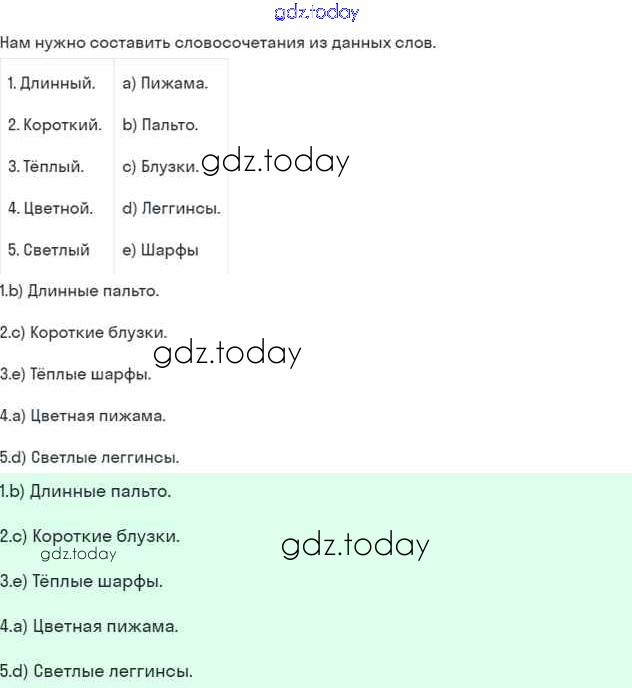 gdz.today

Нам нужно составить словосочетания из данных слов.

| 1. Длинный. | a) Пижама. |
|---|---|
| 2. Короткий. | b) Пальто. |
| 3. Тёплый. | c) Блузки. |
| 4. Цветной. | d) Леггинсы. |
| 5. Светлый | e) Шарфы |

gdz.today

1.b) Длинные пальто.

2.c) Короткие блузки.

gdz.today

3.e) Тёплые шарфы.

4.a) Цветная пижама.

5.d) Светлые леггинсы.

1.b) Длинные пальто.

2.c) Короткие блузки.

gdz.today

gdz.today

3.e) Тёплые шарфы.

4.a) Цветная пижама.

5.d) Светлые леггинсы.